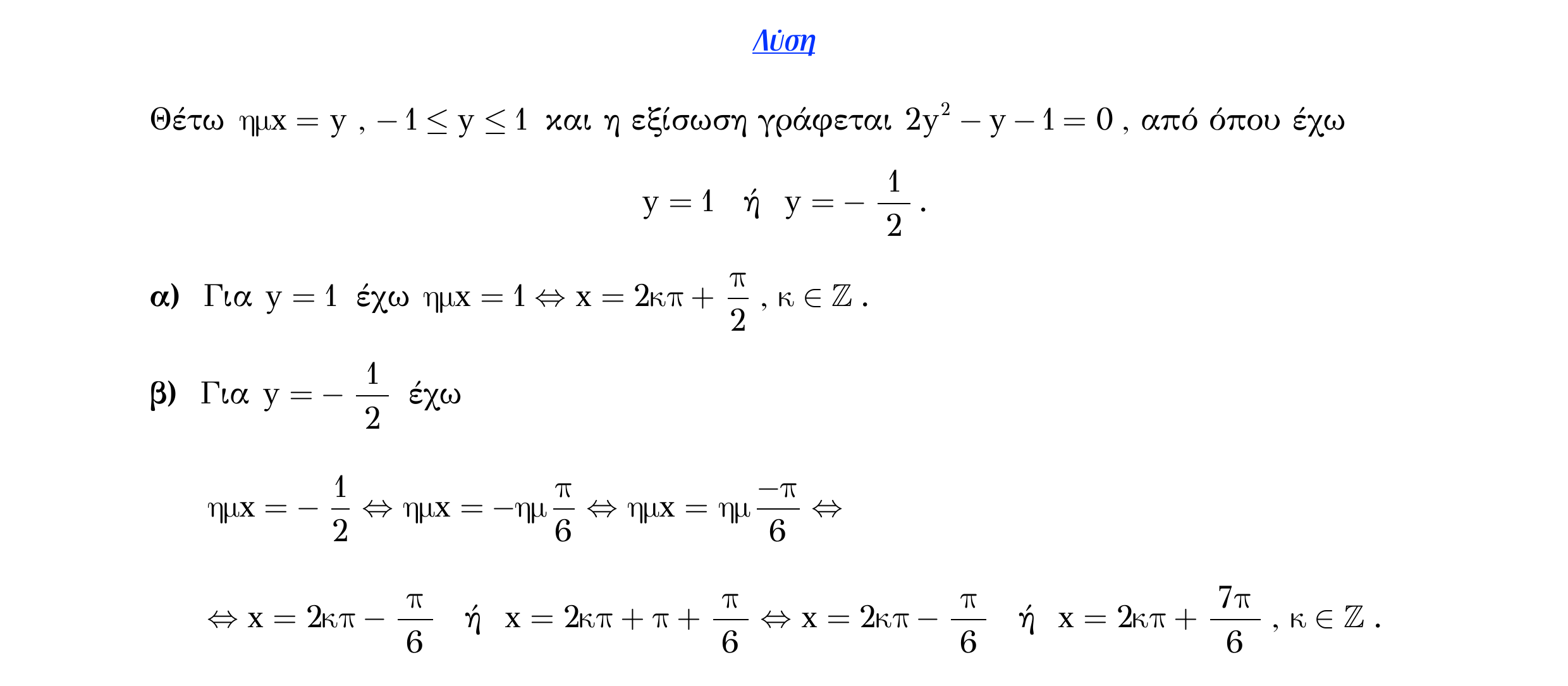 Λύση

Θέτω $ημx = y$ , $-1 \leq y \leq 1$ και η εξίσωση γράφεται $2y^2 - y - 1 = 0$ , από όπου έχω

$y = 1$ ή $y = -\frac{1}{2}$ .

α) Για $y = 1$ έχω $ημx = 1 \Leftrightarrow x = 2κπ + \frac{π}{2}$ , $κ \in \mathbb{Z}$ .

β) Για $y = -\frac{1}{2}$ έχω

$ημx = -\frac{1}{2} \Leftrightarrow ημx = -ημ\frac{π}{6} \Leftrightarrow ημx = ημ\frac{-π}{6} \Leftrightarrow$

$\Leftrightarrow x = 2κπ - \frac{π}{6}$ ή $x = 2κπ + π + \frac{π}{6} \Leftrightarrow x = 2κπ - \frac{π}{6}$ ή $x = 2κπ + \frac{7π}{6}$ , $κ \in \mathbb{Z}$ .